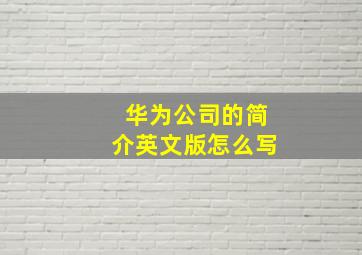 华为公司的简介英文版怎么写